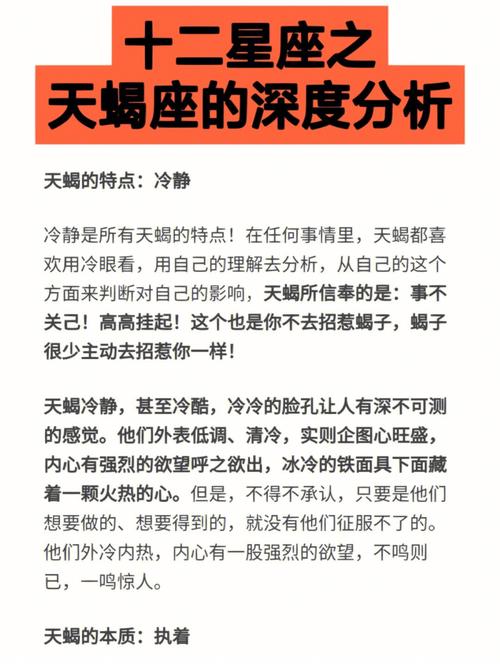 十二星座之
天蝎座的深度分析

天蝎的特点：冷静

冷静是所有天蝎的特点！在任何事情里，天蝎都喜欢用冷眼看，用自己的理解去分析，从自己的这个方面来判断对自己的影响，天蝎所信奉的是：事不关己！高高挂起！这个也是你不去招惹蝎子，蝎子很少主动去招惹你一样！

天蝎冷静，甚至冷酷，冷冷的脸孔让人有深不可测的感觉。他们外表低调、清冷，实则企图心旺盛，内心有强烈的欲望呼之欲出，冰冷的铁面具下面藏着一颗火热的心。但是，不得不承认，只要是他们想要做的、想要得到的，就没有他们征服不了的。他们外冷内热，内心有一股强烈的欲望，不鸣则已，一鸣惊人。

天蝎的本质：执着